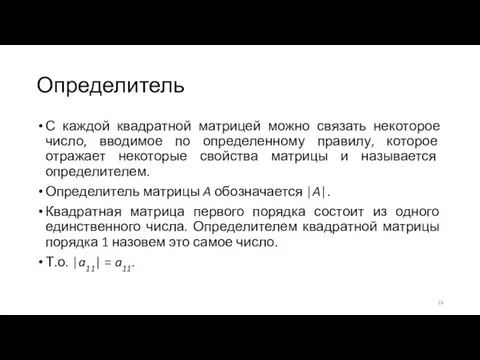 Определитель

• С каждой квадратной матрицей можно связать некоторое число, вводимое по определенному правилу, которое отражает некоторые свойства матрицы и называется определителем.

• Определитель матрицы $A$ обозначается $|A|$.

• Квадратная матрица первого порядка состоит из одного единственного числа. Определителем квадратной матрицы порядка 1 назовем это самое число.

• Т.о. $|a_{11}| = a_{11}$.

16